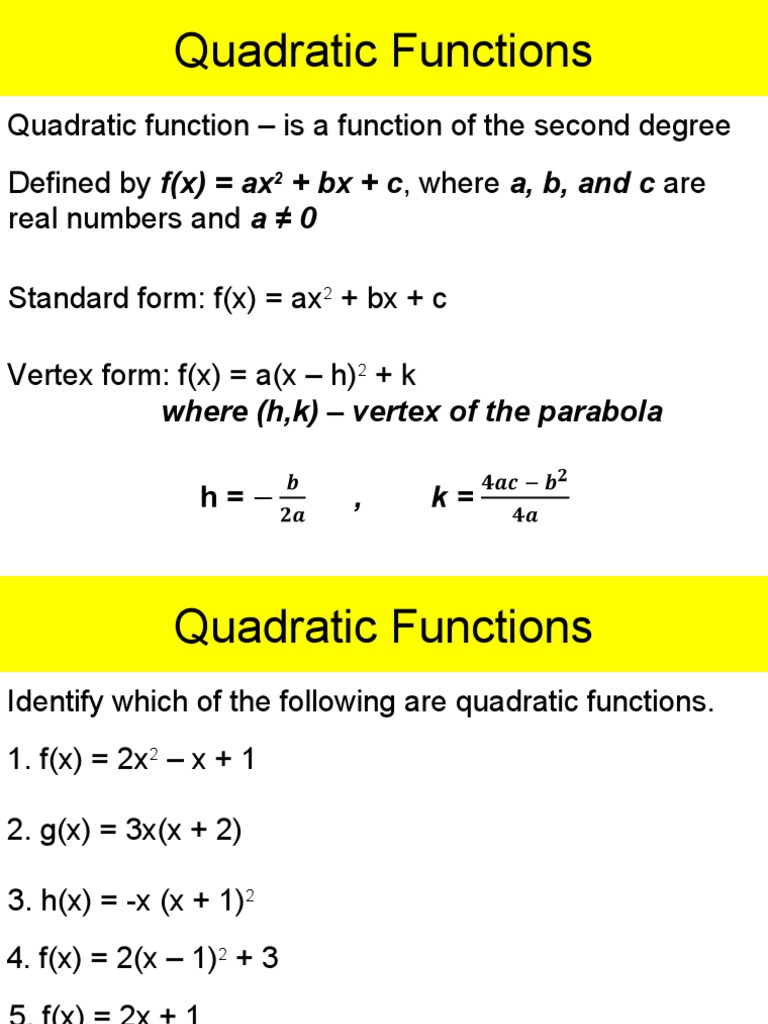 Quadratic Functions

Quadratic function – is a function of the second degree

Defined by $f(x) = ax^2 + bx + c$, where a, b, and c are real numbers and $a \neq 0$

Standard form: $f(x) = ax^2 + bx + c$

Vertex form: $f(x) = a(x – h)^2 + k$
where (h,k) – vertex of the parabola

$h = -\frac{b}{2a}$ , $k = \frac{4ac - b^2}{4a}$

Quadratic Functions

Identify which of the following are quadratic functions.

1. $f(x) = 2x^2 – x + 1$

2. $g(x) = 3x(x + 2)$

3. $h(x) = -x (x + 1)^2$

4. $f(x) = 2(x – 1)^2 + 3$

5. $f(x) = 2x + 1$